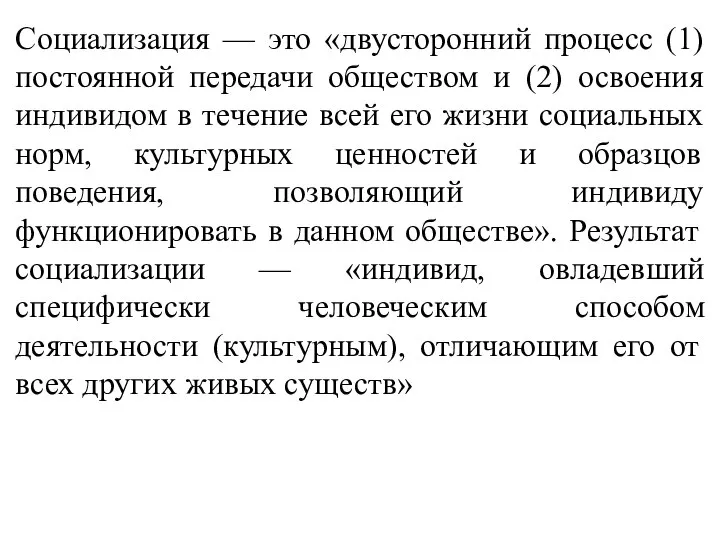 Социализация — это «двусторонний процесс (1) постоянной передачи обществом и (2) освоения индивидом в течение всей его жизни социальных норм, культурных ценностей и образцов поведения, позволяющий индивиду функционировать в данном обществе». Результат социализации — «индивид, овладевший специфически человеческим способом деятельности (культурным), отличающим его от всех других живых существ»